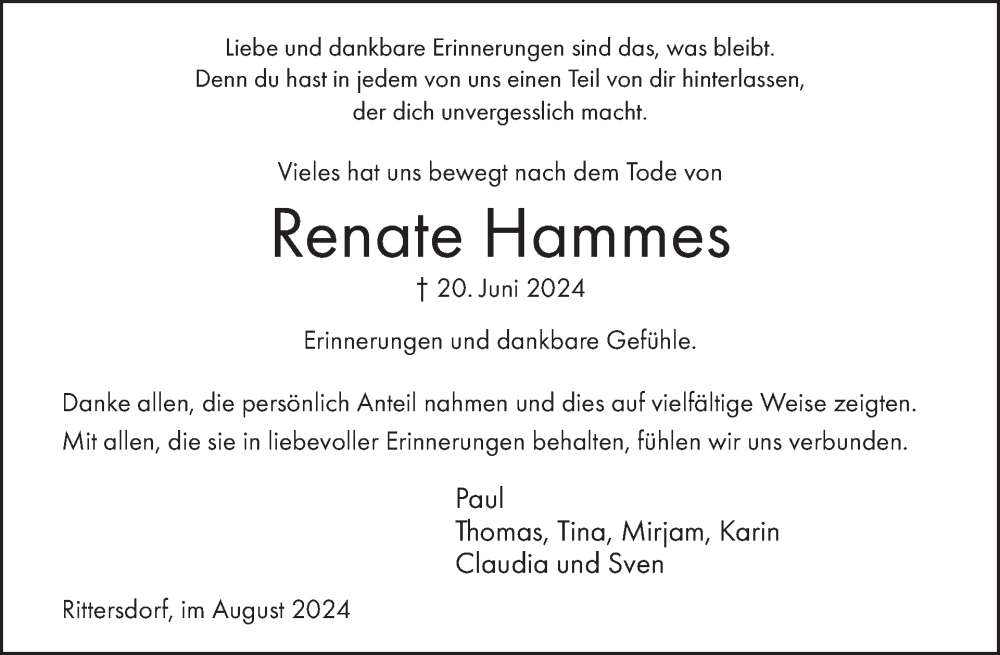 Liebe und dankbare Erinnerungen sind das, was bleibt.
Denn du hast in jedem von uns einen Teil von dir hinterlassen,
der dich unvergesslich macht.

Vieles hat uns bewegt nach dem Tode von

Renate Hammes

† 20. Juni 2024

Erinnerungen und dankbare Gefühle.

Danke allen, die persönlich Anteil nahmen und dies auf vielfältige Weise zeigten.
Mit allen, die sie in liebevoller Erinnerungen behalten, fühlen wir uns verbunden.

Paul
Thomas, Tina, Mirjam, Karin
Claudia und Sven

Rittersdorf, im August 2024